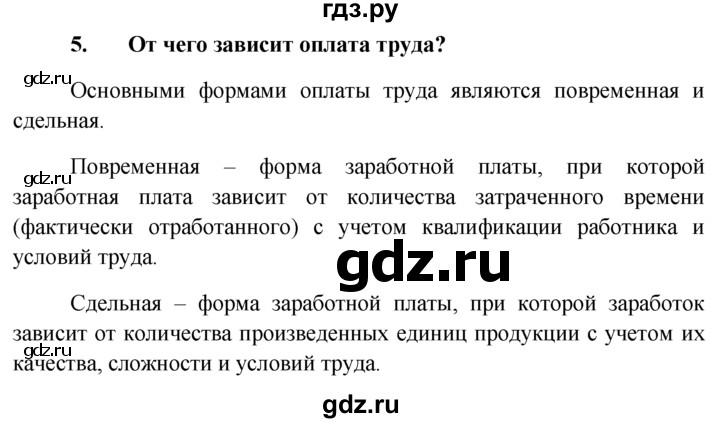 гдз.ру

5. От чего зависит оплата труда?

gdz.ru

Основными формами оплаты труда являются повременная и сдельная.

gdz.ru

Повременная – форма заработной платы, при которой заработная плата зависит от количества затраченного времени (фактически отработанного) с учетом квалификации работника и условий труда.

gdz.ru

Сдельная – форма заработной платы, при которой заработок зависит от количества произведенных единиц продукции с учетом их качества, сложности и условий труда.

gdz.ru

gdz.ru